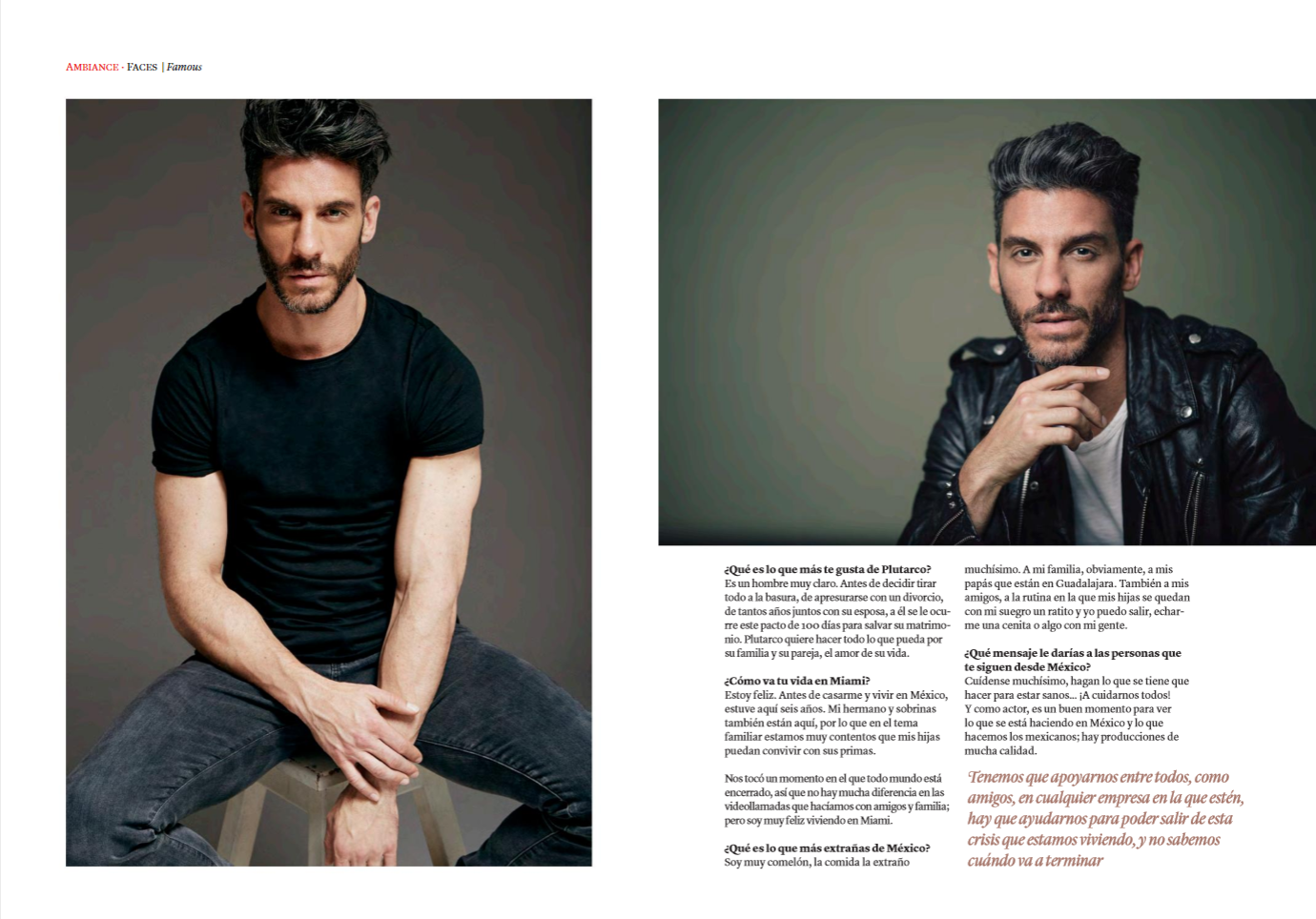 AMBIANCE · FACES | Famous

¿Qué es lo que más te gusta de Plutarco?
Es un hombre muy claro. Antes de decidir tirar todo a la basura, de apresurarse con un divorcio, de tantos años juntos con su esposa, a él se le ocurre este pacto de 100 días para salvar su matrimonio. Plutarco quiere hacer todo lo que pueda por su familia y su pareja, el amor de su vida.

¿Cómo va tu vida en Miami?
Estoy feliz. Antes de casarme y vivir en México, estuve aquí seis años. Mi hermano y sobrinas también están aquí, por lo que en el tema familiar estamos muy contentos que mis hijas puedan convivir con sus primas.

Nos tocó un momento en el que todo mundo está encerrado, así que no hay mucha diferencia en las videollamadas que hacíamos con amigos y familia; pero soy muy feliz viviendo en Miami.

¿Qué es lo que más extrañas de México?
Soy muy comelón, la comida la extraño muchísimo. A mi familia, obviamente, a mis papás que están en Guadalajara. También a mis amigos, a la rutina en la que mis hijas se quedan con mi suegro un ratito y yo puedo salir, echarme una cenita o algo con mi gente.

¿Qué mensaje le darías a las personas que te siguen desde México?
Cuídense muchísimo, hagan lo que se tiene que hacer para estar sanos... ¡A cuidarnos todos!
Y como actor, es un buen momento para ver lo que se está haciendo en México y lo que hacemos los mexicanos; hay producciones de mucha calidad.

Tenemos que apoyarnos entre todos, como amigos, en cualquier empresa en la que estén, hay que ayudarnos para poder salir de esta crisis que estamos viviendo, y no sabemos cuándo va a terminar